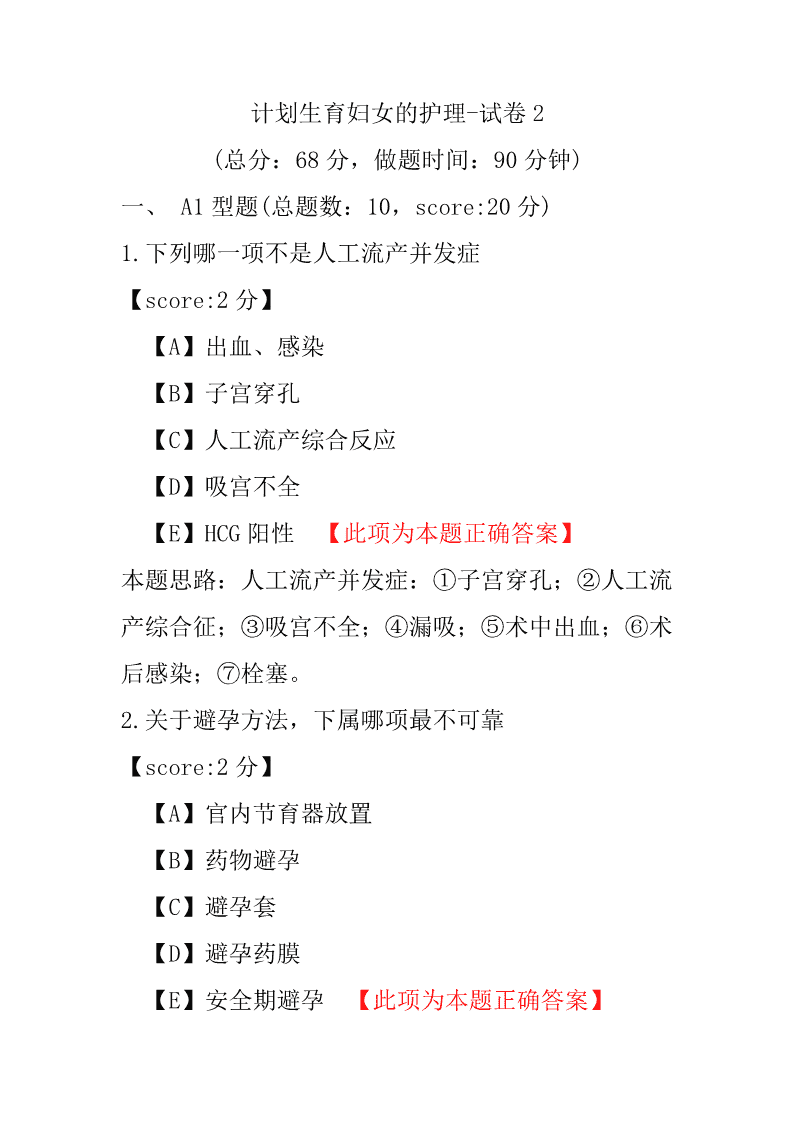 计划生育妇女的护理-试卷 2

（总分：68 分，做题时间：90 分钟）

一、 A1 型题(总题数：10，score:20 分)

1.下列哪一项不是人工流产并发症

【score:2 分】

【A】出血、感染

【B】子宫穿孔

【C】人工流产综合反应

【D】吸宫不全

【E】HCG 阳性 【此项为本题正确答案】

本题思路：人工流产并发症：①子宫穿孔；②人工流产综合征；③吸宫不全；④漏吸；⑤术中出血；⑥术后感染；⑦栓塞。

2.关于避孕方法，下属哪项最不可靠

【score:2 分】

【A】官内节育器放置

【B】药物避孕

【C】避孕套

【D】避孕药膜

【E】安全期避孕 【此项为本题正确答案】